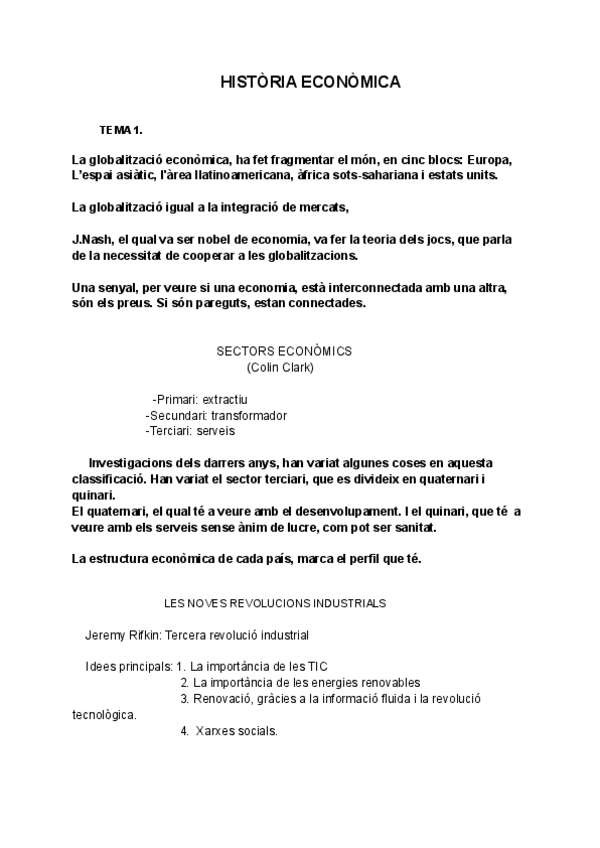 HISTÒRIA ECONÒMICA

TEMA 1.

La globalització econòmica, ha fet fragmentar el món, en cinc blocs: Europa, L'espai asiàtic, l'àrea llatinoamericana, àfrica sots-sahariana i estats units.

La globalització igual a la integració de mercats,

J.Nash, el qual va ser nobel de economia, va fer la teoria dels jocs, que parla de la necessitat de cooperar a les globalitzacions.

Una senyal, per veure si una economia, està interconnectada amb una altra, són els preus. Si són pareguts, estan connectades.

SECTORS ECONÒMICS
(Colin Clark)

-Primari: extractiu
-Secundari: transformador
-Terciari: serveis

Investigacions dels darrers anys, han variat algunes coses en aquesta classificació. Han variat el sector terciari, que es divideix en quaternari i quinari.
El quaternari, el qual té a veure amb el desenvolupament. I el quinari, que té a veure amb els serveis sense ànim de lucre, com pot ser sanitat.

La estructura econòmica de cada país, marca el perfil que té.

LES NOVES REVOLUCIONS INDUSTRIALS

Jeremy Rifkin: Tercera revolució industrial

Idees principals: 1. La importància de les TIC
2. La importància de les energies renovables
3. Renovació, gràcies a la informació fluida i la revolució tecnològica.
4. Xarxes socials.